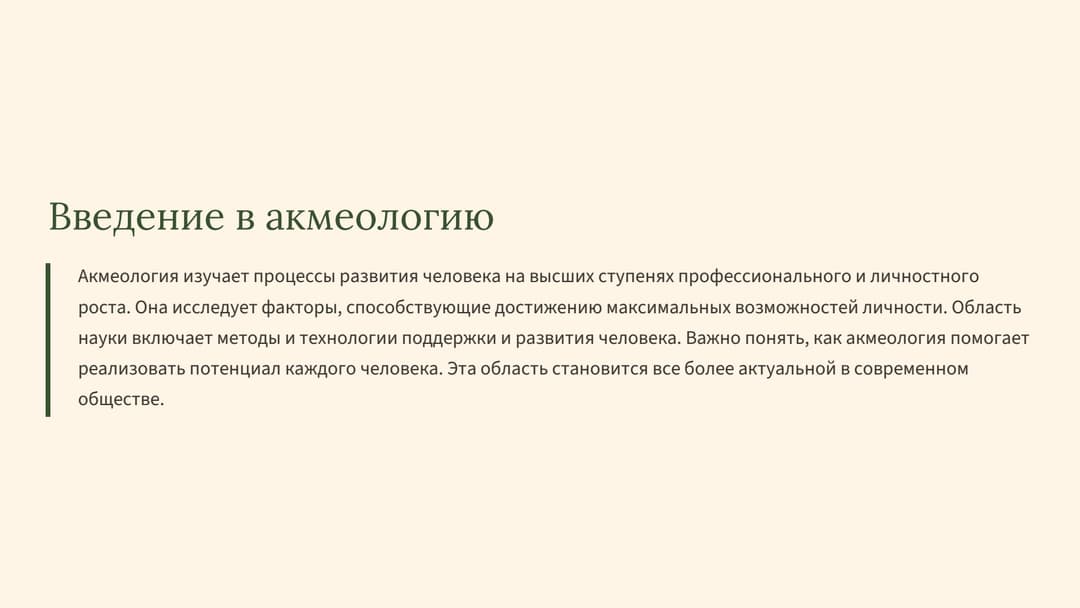 Введение в акмеологию

Акмеология изучает процессы развития человека на высших ступенях профессионального и личностного роста. Она исследует факторы, способствующие достижению максимальных возможностей личности. Область науки включает методы и технологии поддержки и развития человека. Важно понять, как акмеология помогает реализовать потенциал каждого человека. Эта область становится все более актуальной в современном обществе.